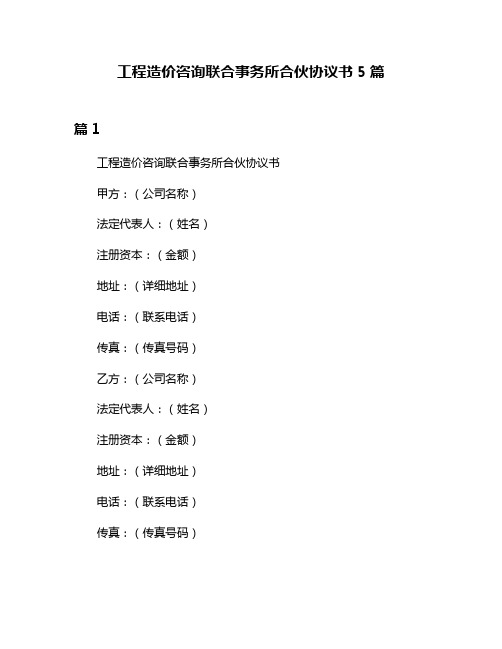 工程造价咨询联合事务所合伙协议书 5 篇

篇 1

工程造价咨询联合事务所合伙协议书

甲方：（公司名称）

法定代表人：（姓名）

注册资本：（金额）

地址：（详细地址）

电话：（联系电话）

传真：（传真号码）

乙方：（公司名称）

法定代表人：（姓名）

注册资本：（金额）

地址：（详细地址）

电话：（联系电话）

传真：（传真号码）